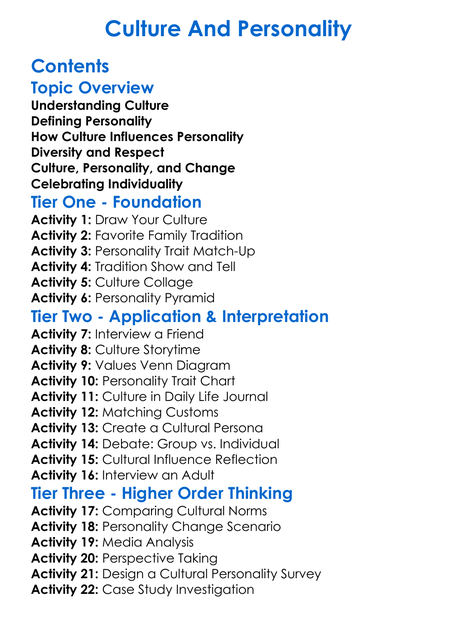 Culture And Personality

Contents

Topic Overview

Understanding Culture
Defining Personality
How Culture Influences Personality
Diversity and Respect
Culture, Personality, and Change
Celebrating Individuality

Tier One - Foundation

Activity 1: Draw Your Culture
Activity 2: Favorite Family Tradition
Activity 3: Personality Trait Match-Up
Activity 4: Tradition Show and Tell
Activity 5: Culture Collage
Activity 6: Personality Pyramid

Tier Two - Application & Interpretation

Activity 7: Interview a Friend
Activity 8: Culture Storytime
Activity 9: Values Venn Diagram
Activity 10: Personality Trait Chart
Activity 11: Culture in Daily Life Journal
Activity 12: Matching Customs
Activity 13: Create a Cultural Persona
Activity 14: Debate: Group vs. Individual
Activity 15: Cultural Influence Reflection
Activity 16: Interview an Adult

Tier Three - Higher Order Thinking

Activity 17: Comparing Cultural Norms
Activity 18: Personality Change Scenario
Activity 19: Media Analysis
Activity 20: Perspective Taking
Activity 21: Design a Cultural Personality Survey
Activity 22: Case Study Investigation